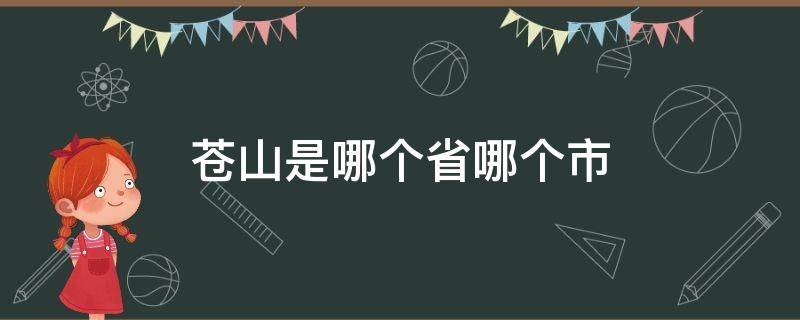 苍山是哪个省哪个市